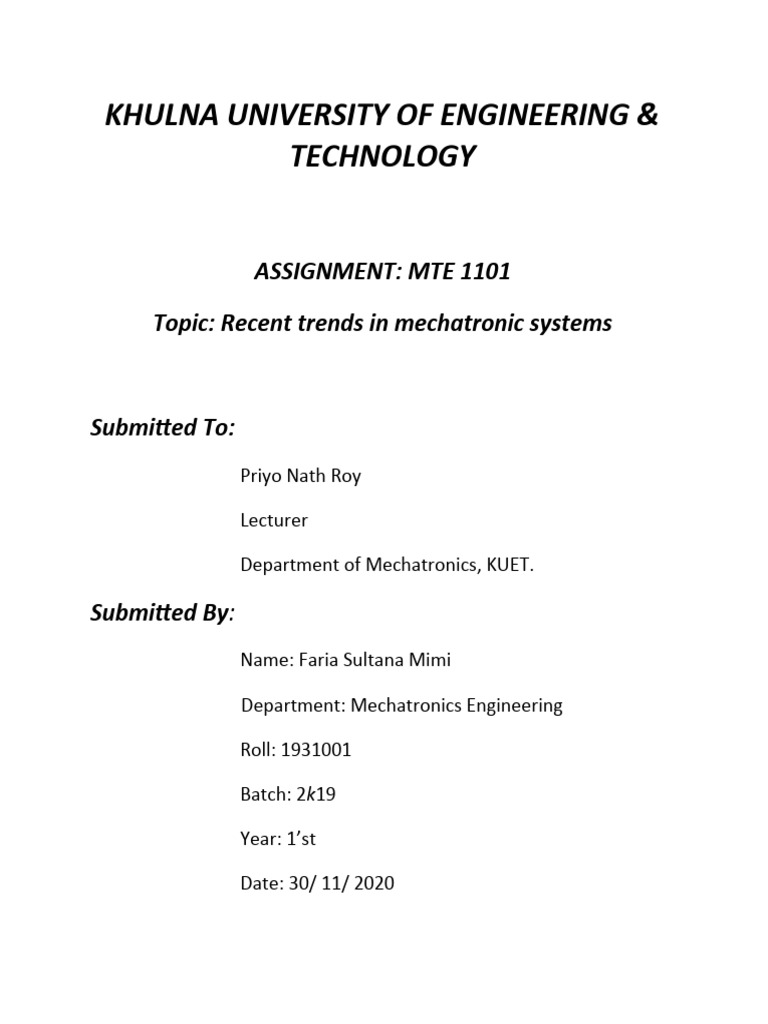 KHULNA UNIVERSITY OF ENGINEERING & TECHNOLOGY

ASSIGNMENT: MTE 1101

Topic: Recent trends in mechatronic systems

Submitted To:

Priyo Nath Roy

Lecturer

Department of Mechatronics, KUET.

Submitted By:

Name: Faria Sultana Mimi

Department: Mechatronics Engineering

Roll: 1931001

Batch: 2k19

Year: 1'st

Date: 30/ 11/ 2020